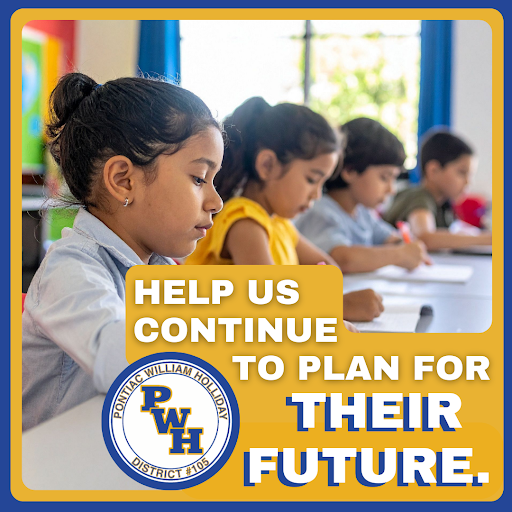 HELP US CONTINUE TO PLAN FOR THEIR FUTURE.

PONTIAC WILLIAM HOLLIDAY
PWH
DISTRICT #105